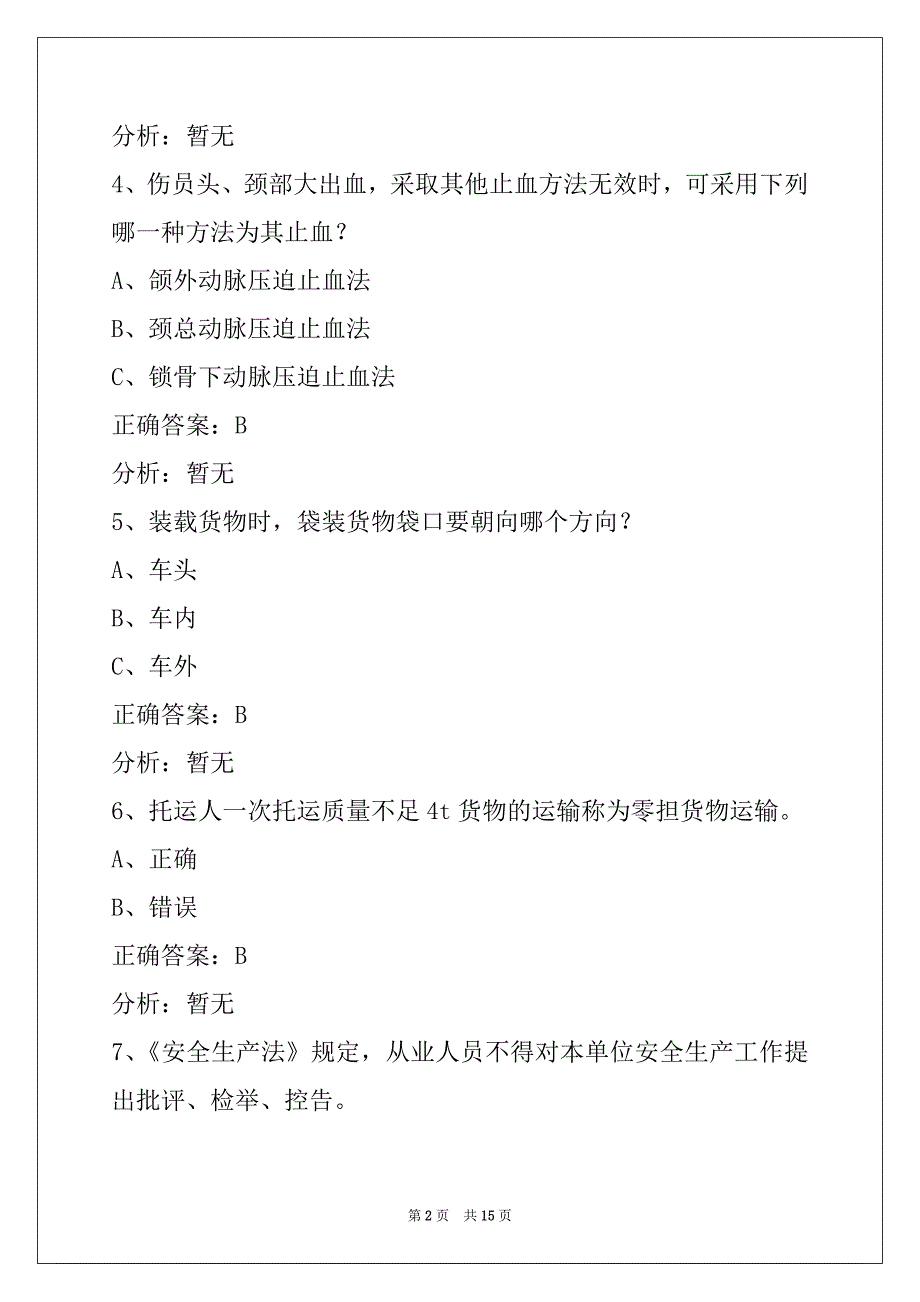 分析：暂无

4、伤员头、颈部大出血，采取其他止血方法无效时，可采用下列哪一种方法为其止血？

A、颌外动脉压迫止血法

B、颈总动脉压迫止血法

C、锁骨下动脉压迫止血法

正确答案：B

分析：暂无

5、装载货物时，袋装货物袋口要朝向哪个方向？

A、车头

B、车内

C、车外

正确答案：B

分析：暂无

6、托运人一次托运质量不足 4t 货物的运输称为零担货物运输。

A、正确

B、错误

正确答案：B

分析：暂无

7、《安全生产法》规定，从业人员不得对本单位安全生产工作提出批评、检举、控告。

第 2 页　共 15 页